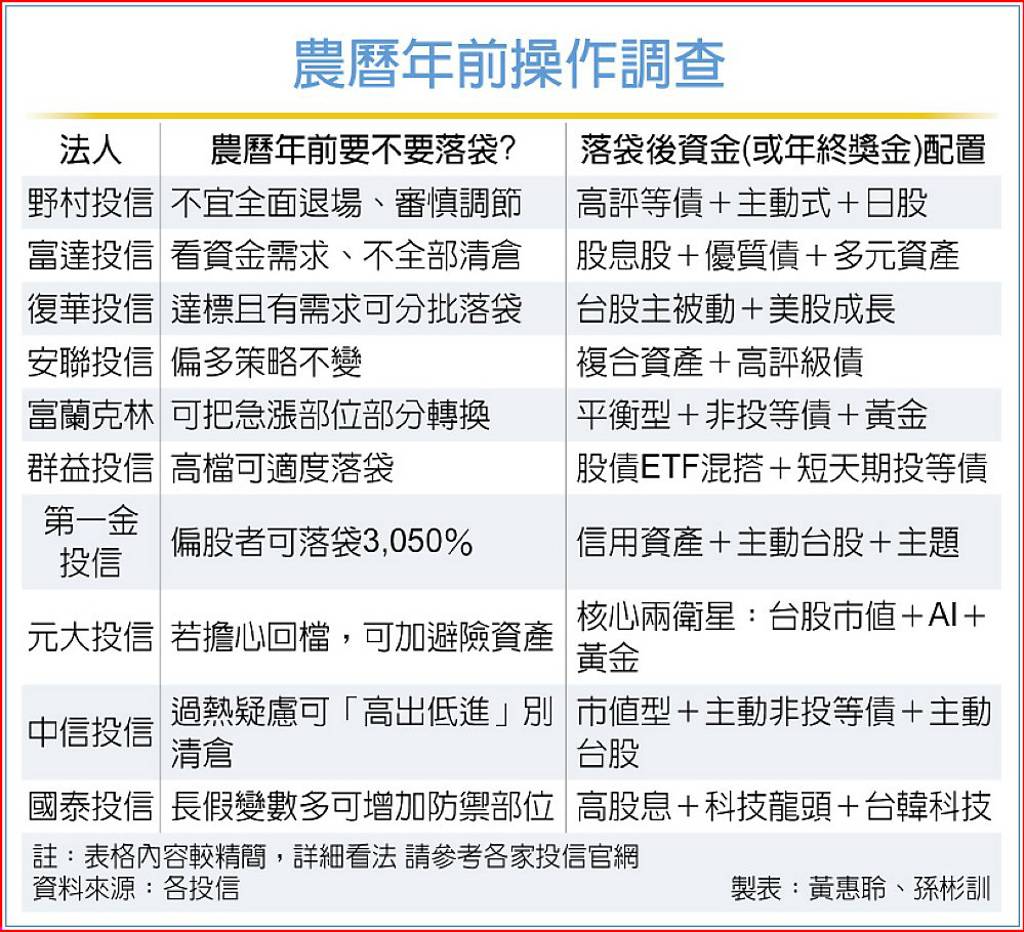 農曆年前操作調查

| 法人 | 農曆年前要不要落袋? | 落袋後資金(或年終獎金)配置 |
|---|---|---|
| 野村投信 | 不宜全面退場、審慎調節 | 高評等債＋主動式＋日股 |
| 富達投信 | 看資金需求、不全部清倉 | 股息股＋優質債＋多元資產 |
| 復華投信 | 達標且有需求可分批落袋 | 台股主被動＋美股成長 |
| 安聯投信 | 偏多策略不變 | 複合資產＋高評級債 |
| 富蘭克林 | 可把急漲部位部分轉換 | 平衡型＋非投等債＋黃金 |
| 群益投信 | 高檔可適度落袋 | 股債ETF混搭＋短天期投等債 |
| 第一金投信 | 偏股者可落袋3,050% | 信用資產＋主動台股＋主題 |
| 元大投信 | 若擔心回檔，可加避險資產 | 核心兩衛星：台股市值＋AI＋黃金 |
| 中信投信 | 過熱疑慮可「高出低進」別清倉 | 市值型＋主動非投等債＋主動台股 |
| 國泰投信 | 長假變數多可增加防禦部位 | 高股息＋科技龍頭＋台韓科技 |

註：表格內容較精簡，詳細看法 請參考各家投信官網
資料來源：各投信
製表：黃惠聆、孫彬訓